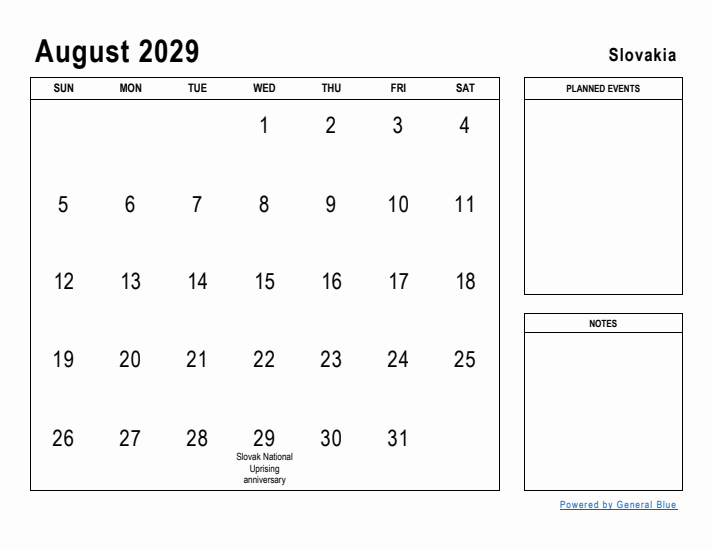 August 2029

Slovakia

| SUN | MON | TUE | WED | THU | FRI | SAT |
|---|---|---|---|---|---|---|
| | | | 1 | 2 | 3 | 4 |
| 5 | 6 | 7 | 8 | 9 | 10 | 11 |
| 12 | 13 | 14 | 15 | 16 | 17 | 18 |
| 19 | 20 | 21 | 22 | 23 | 24 | 25 |
| 26 | 27 | 28 | 29 Slovak National Uprising anniversary | 30 | 31 | |

PLANNED EVENTS

NOTES

Powered by General Blue